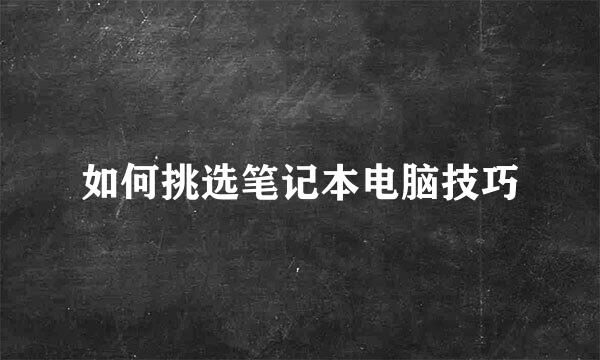 如何挑选笔记本电脑技巧